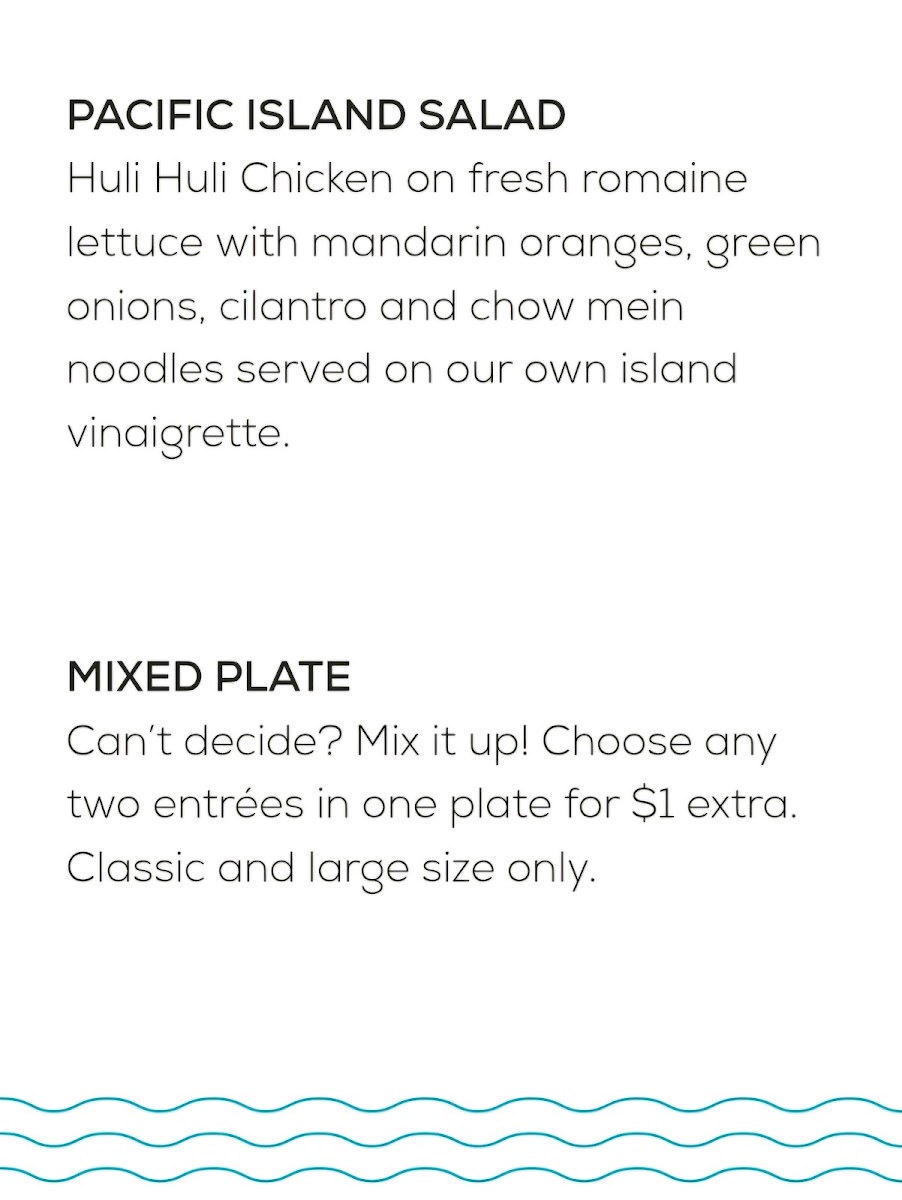 PACIFIC ISLAND SALAD
Huli Huli Chicken on fresh romaine lettuce with mandarin oranges, green onions, cilantro and chow mein noodles served on our own island vinaigrette.

MIXED PLATE
Can't decide? Mix it up! Choose any two entrées in one plate for \$1 extra. Classic and large size only.